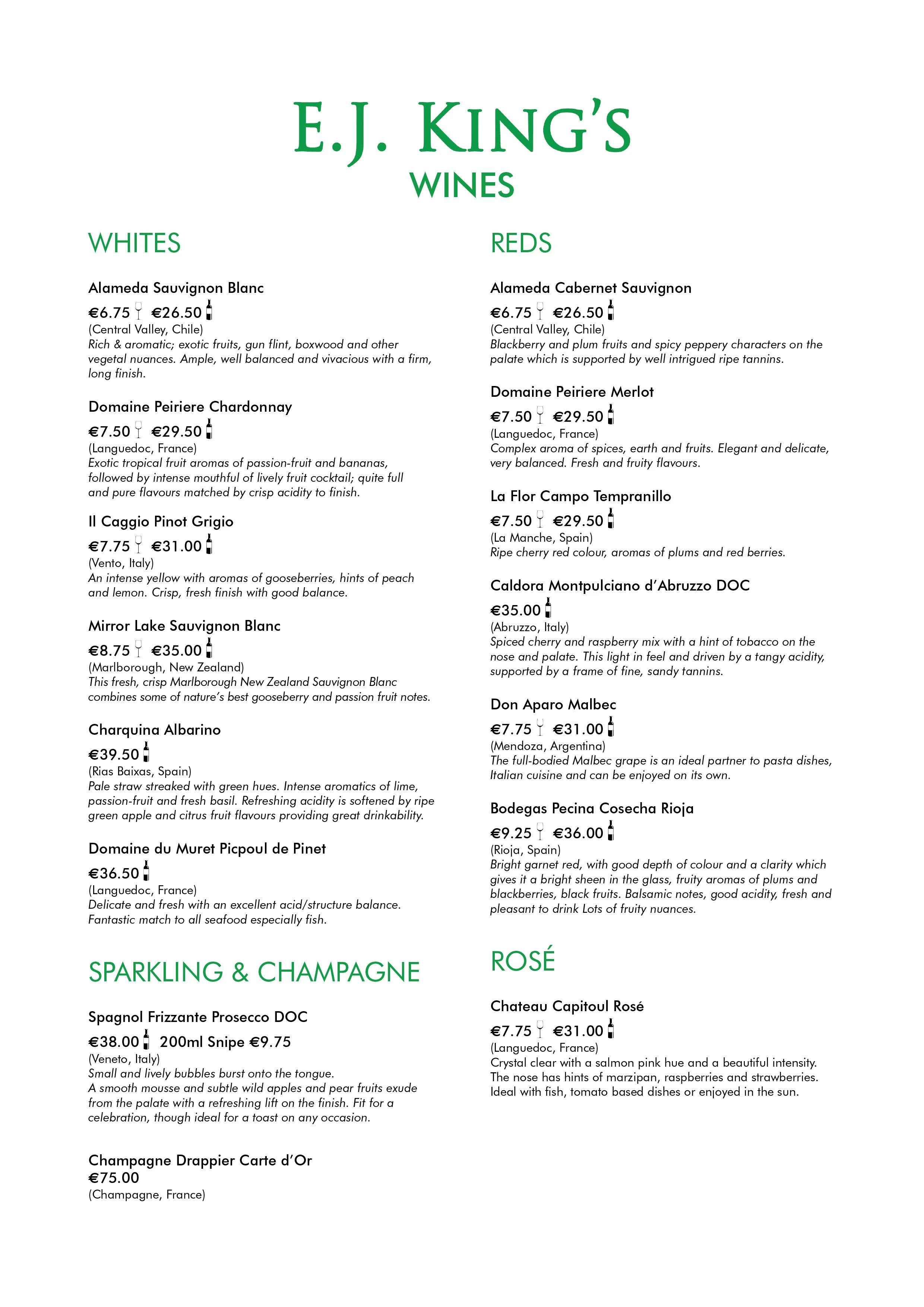 E.J. KING'S
WINES

WHITES

Alameda Sauvignon Blanc
€6.75 €26.50
(Central Valley, Chile)
Rich & aromatic; exotic fruits, gun flint, boxwood and other vegetal nuances. Ample, well balanced and vivacious with a firm, long finish.

Domaine Peiriere Chardonnay
€7.50 €29.50
(Languedoc, France)
Exotic tropical fruit aromas of passion-fruit and bananas, followed by intense mouthful of lively fruit cocktail; quite full and pure flavours matched by crisp acidity to finish.

Il Caggio Pinot Grigio
€7.75 €31.00
(Vento, Italy)
An intense yellow with aromas of gooseberries, hints of peach and lemon. Crisp, fresh finish with good balance.

Mirror Lake Sauvignon Blanc
€8.75 €35.00
(Marlborough, New Zealand)
This fresh, crisp Marlborough New Zealand Sauvignon Blanc combines some of nature's best gooseberry and passion fruit notes.

Charquina Albarino
€39.50
(Rias Baixas, Spain)
Pale straw streaked with green hues. Intense aromatics of lime, passion-fruit and fresh basil. Refreshing acidity is softened by ripe green apple and citrus fruit flavours providing great drinkability.

Domaine du Muret Picpoul de Pinet
€36.50
(Languedoc, France)
Delicate and fresh with an excellent acid/structure balance. Fantastic match to all seafood especially fish.

SPARKLING & CHAMPAGNE

Spagnol Frizzante Prosecco DOC
€38.00 200ml Snipe €9.75
(Veneto, Italy)
Small and lively bubbles burst onto the tongue.
A smooth mousse and subtle wild apples and pear fruits exude from the palate with a refreshing lift on the finish. Fit for a celebration, though ideal for a toast on any occasion.

Champagne Drappier Carte d'Or
€75.00
(Champagne, France)

REDS

Alameda Cabernet Sauvignon
€6.75 €26.50
(Central Valley, Chile)
Blackberry and plum fruits and spicy peppery characters on the palate which is supported by well intrigued ripe tannins.

Domaine Peiriere Merlot
€7.50 €29.50
(Languedoc, France)
Complex aroma of spices, earth and fruits. Elegant and delicate, very balanced. Fresh and fruity flavours.

La Flor Campo Tempranillo
€7.50 €29.50
(La Manche, Spain)
Ripe cherry red colour, aromas of plums and red berries.

Caldora Montpulciano d'Abruzzo DOC
€35.00
(Abruzzo, Italy)
Spiced cherry and raspberry mix with a hint of tobacco on the nose and palate. This light in feel and driven by a tangy acidity, supported by a frame of fine, sandy tannins.

Don Aparo Malbec
€7.75 €31.00
(Mendoza, Argentina)
The full-bodied Malbec grape is an ideal partner to pasta dishes, Italian cuisine and can be enjoyed on its own.

Bodegas Pecina Cosecha Rioja
€9.25 €36.00
(Rioja, Spain)
Bright garnet red, with good depth of colour and a clarity which gives it a bright sheen in the glass, fruity aromas of plums and blackberries, black fruits. Balsamic notes, good acidity, fresh and pleasant to drink Lots of fruity nuances.

ROSÉ

Chateau Capitoul Rosé
€7.75 €31.00
(Languedoc, France)
Crystal clear with a salmon pink hue and a beautiful intensity. The nose has hints of marzipan, raspberries and strawberries. Ideal with fish, tomato based dishes or enjoyed in the sun.